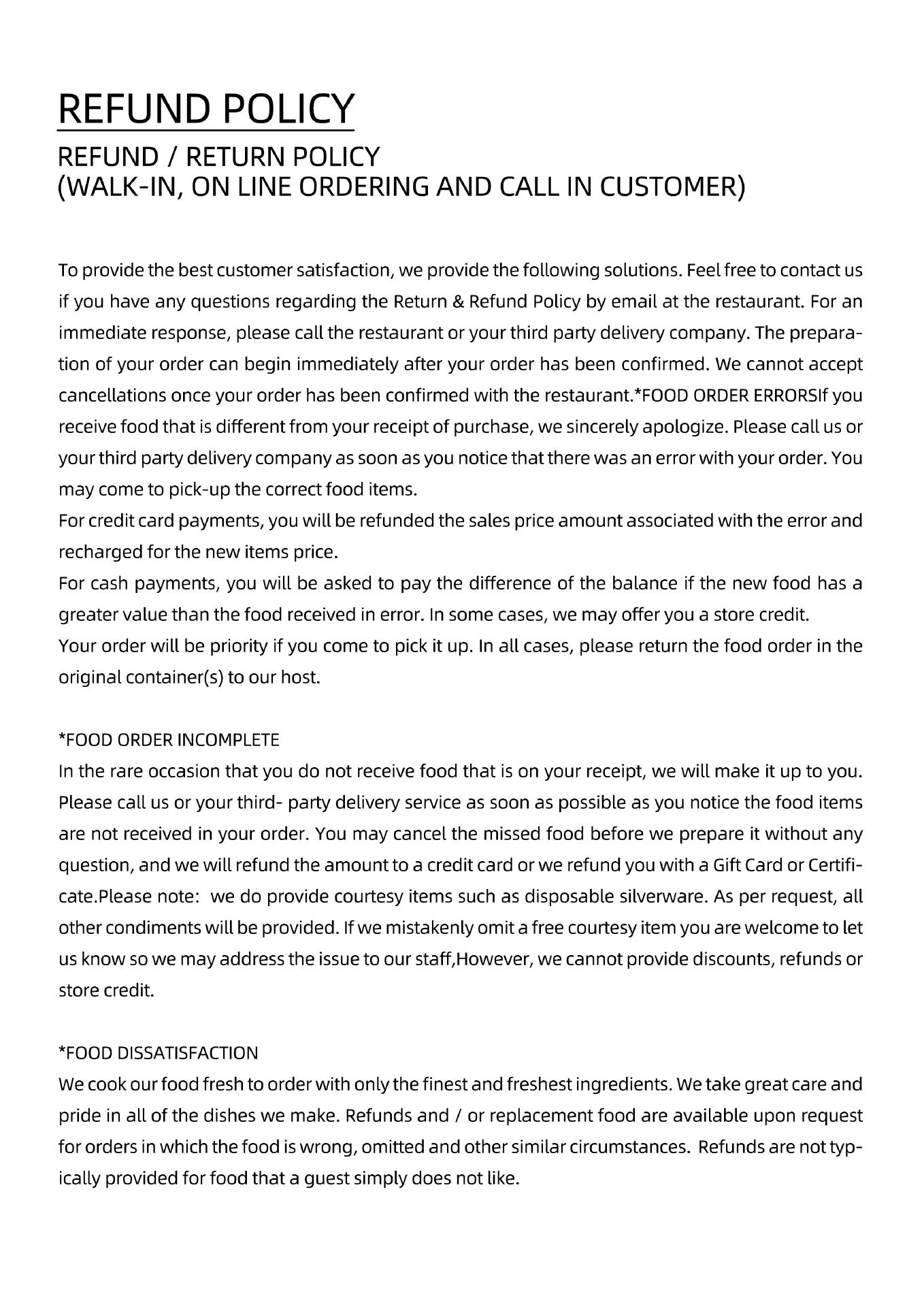 REFUND POLICY

REFUND / RETURN POLICY
(WALK-IN, ON LINE ORDERING AND CALL IN CUSTOMER)

To provide the best customer satisfaction, we provide the following solutions. Feel free to contact us if you have any questions regarding the Return & Refund Policy by email at the restaurant. For an immediate response, please call the restaurant or your third party delivery company. The preparation of your order can begin immediately after your order has been confirmed. We cannot accept cancellations once your order has been confirmed with the restaurant.*FOOD ORDER ERRORSIf you receive food that is different from your receipt of purchase, we sincerely apologize. Please call us or your third party delivery company as soon as you notice that there was an error with your order. You may come to pick-up the correct food items.
For credit card payments, you will be refunded the sales price amount associated with the error and recharged for the new items price.
For cash payments, you will be asked to pay the difference of the balance if the new food has a greater value than the food received in error. In some cases, we may offer you a store credit.
Your order will be priority if you come to pick it up. In all cases, please return the food order in the original container(s) to our host.

*FOOD ORDER INCOMPLETE
In the rare occasion that you do not receive food that is on your receipt, we will make it up to you. Please call us or your third- party delivery service as soon as possible as you notice the food items are not received in your order. You may cancel the missed food before we prepare it without any question, and we will refund the amount to a credit card or we refund you with a Gift Card or Certificate.Please note: we do provide courtesy items such as disposable silverware. As per request, all other condiments will be provided. If we mistakenly omit a free courtesy item you are welcome to let us know so we may address the issue to our staff,However, we cannot provide discounts, refunds or store credit.

*FOOD DISSATISFACTION
We cook our food fresh to order with only the finest and freshest ingredients. We take great care and pride in all of the dishes we make. Refunds and / or replacement food are available upon request for orders in which the food is wrong, omitted and other similar circumstances. Refunds are not typically provided for food that a guest simply does not like.